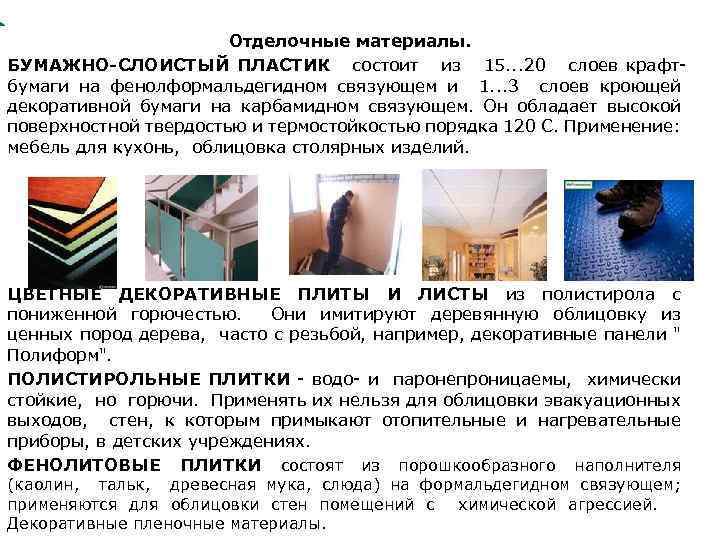 Отделочные материалы.

БУМАЖНО-СЛОИСТЫЙ ПЛАСТИК состоит из 15...20 слоев крафт-бумаги на фенолформальдегидном связующем и 1...3 слоев кроющей декоративной бумаги на карбамидном связующем. Он обладает высокой поверхностной твердостью и термостойкостью порядка 120 С. Применение: мебель для кухонь, облицовка столярных изделий.

ЦВЕТНЫЕ ДЕКОРАТИВНЫЕ ПЛИТЫ И ЛИСТЫ из полистирола с пониженной горючестью. Они имитируют деревянную облицовку из ценных пород дерева, часто с резьбой, например, декоративные панели " Полиформ".

ПОЛИСТИРОЛЬНЫЕ ПЛИТКИ - водо- и паронепроницаемы, химически стойкие, но горючи. Применять их нельзя для облицовки эвакуационных выходов, стен, к которым примыкают отопительные и нагревательные приборы, в детских учреждениях.

ФЕНОЛИТОВЫЕ ПЛИТКИ состоят из порошкообразного наполнителя (каолин, тальк, древесная мука, слюда) на формальдегидном связующем; применяются для облицовки стен помещений с химической агрессией. Декоративные пленочные материалы.